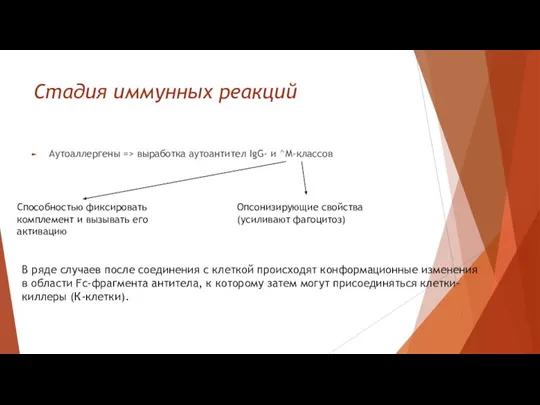 Стадия иммунных реакций

Аутоаллергены => выработка аутоантител IgG- и ^M-классов

Способностью фиксировать комплемент и вызывать его активацию

Опсонизирующие свойства (усиливают фагоцитоз)

В ряде случаев после соединения с клеткой происходят конформационные изменения в области Fc-фрагмента антитела, к которому затем могут присоединяться клетки-киллеры (К-клетки).